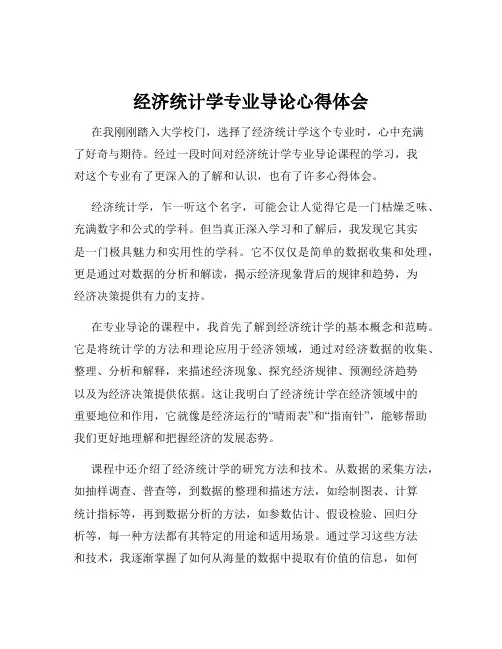 经济统计学专业导论心得体会

在我刚刚踏入大学校门，选择了经济统计学这个专业时，心中充满了好奇与期待。经过一段时间对经济统计学专业导论课程的学习，我对这个专业有了更深入的了解和认识，也有了许多心得体会。

经济统计学，乍一听这个名字，可能会让人觉得它是一门枯燥乏味、充满数字和公式的学科。但当真正深入学习和了解后，我发现它其实是一门极具魅力和实用性的学科。它不仅仅是简单的数据收集和处理，更是通过对数据的分析和解读，揭示经济现象背后的规律和趋势，为经济决策提供有力的支持。

在专业导论的课程中，我首先了解到经济统计学的基本概念和范畴。它是将统计学的方法和理论应用于经济领域，通过对经济数据的收集、整理、分析和解释，来描述经济现象、探究经济规律、预测经济趋势以及为经济决策提供依据。这让我明白了经济统计学在经济领域中的重要地位和作用，它就像是经济运行的“晴雨表”和“指南针”，能够帮助我们更好地理解和把握经济的发展态势。

课程中还介绍了经济统计学的研究方法和技术。从数据的采集方法，如抽样调查、普查等，到数据的整理和描述方法，如绘制图表、计算统计指标等，再到数据分析的方法，如参数估计、假设检验、回归分析等，每一种方法都有其特定的用途和适用场景。通过学习这些方法和技术，我逐渐掌握了如何从海量的数据中提取有价值的信息，如何